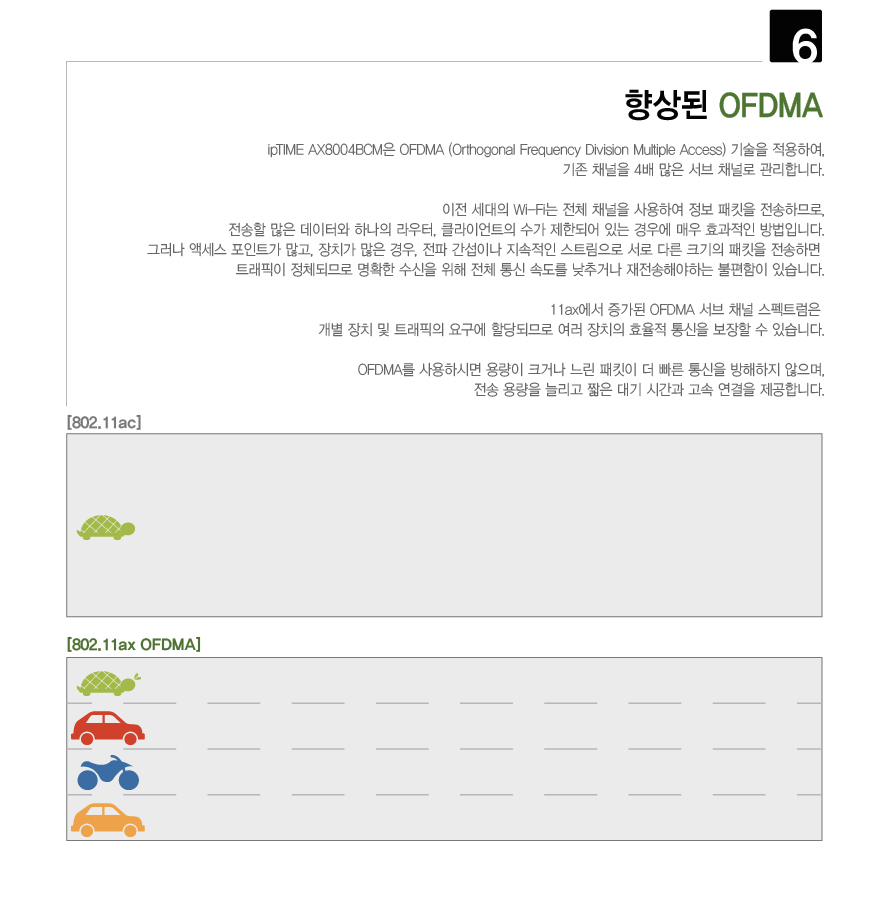 6

향상된 OFDMA

ipTIME AX8004BCM은 OFDMA (Orthogonal Frequency Division Multiple Access) 기술을 적용하여, 기존 채널을 4배 많은 서브 채널로 관리합니다.

이전 세대의 Wi-Fi는 전체 채널을 사용하여 정보 패킷을 전송하므로, 전송할 많은 데이터와 하나의 라우터, 클라이언트의 수가 제한되어 있는 경우에 매우 효과적인 방법입니다. 그러나 액세스 포인트가 많고, 장치가 많은 경우, 전파 간섭이나 지속적인 스트림으로 서로 다른 크기의 패킷을 전송하면 트래픽이 정체되므로 명확한 수신을 위해 전체 통신 속도를 낮추거나 재전송해야하는 불편함이 있습니다.

11ax에서 증가된 OFDMA 서브 채널 스펙트럼은 개별 장치 및 트래픽의 요구에 할당되므로 여러 장치의 효율적 통신을 보장할 수 있습니다.

OFDMA를 사용하시면 용량이 크거나 느린 패킷이 더 빠른 통신을 방해하지 않으며, 전송 용량을 늘리고 짧은 대기 시간과 고속 연결을 제공합니다.

[802.11ac]

[802.11ax OFDMA]